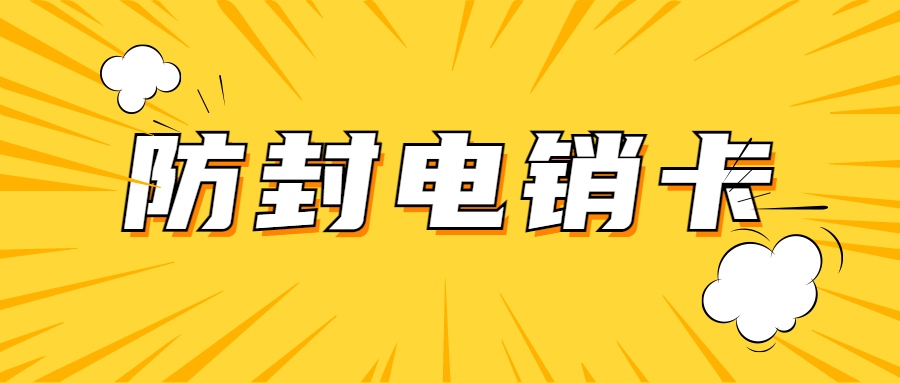 防封电销卡